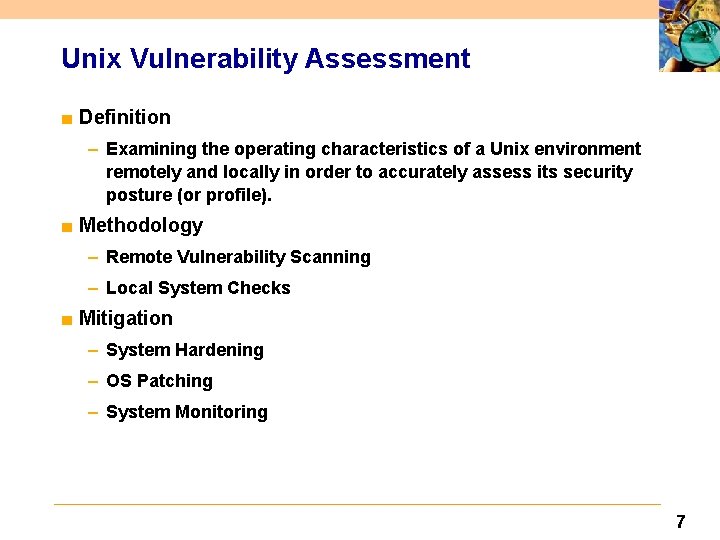 Unix Vulnerability Assessment

■ Definition

– Examining the operating characteristics of a Unix environment remotely and locally in order to accurately assess its security posture (or profile).

■ Methodology

– Remote Vulnerability Scanning

– Local System Checks

■ Mitigation

– System Hardening

– OS Patching

– System Monitoring

7